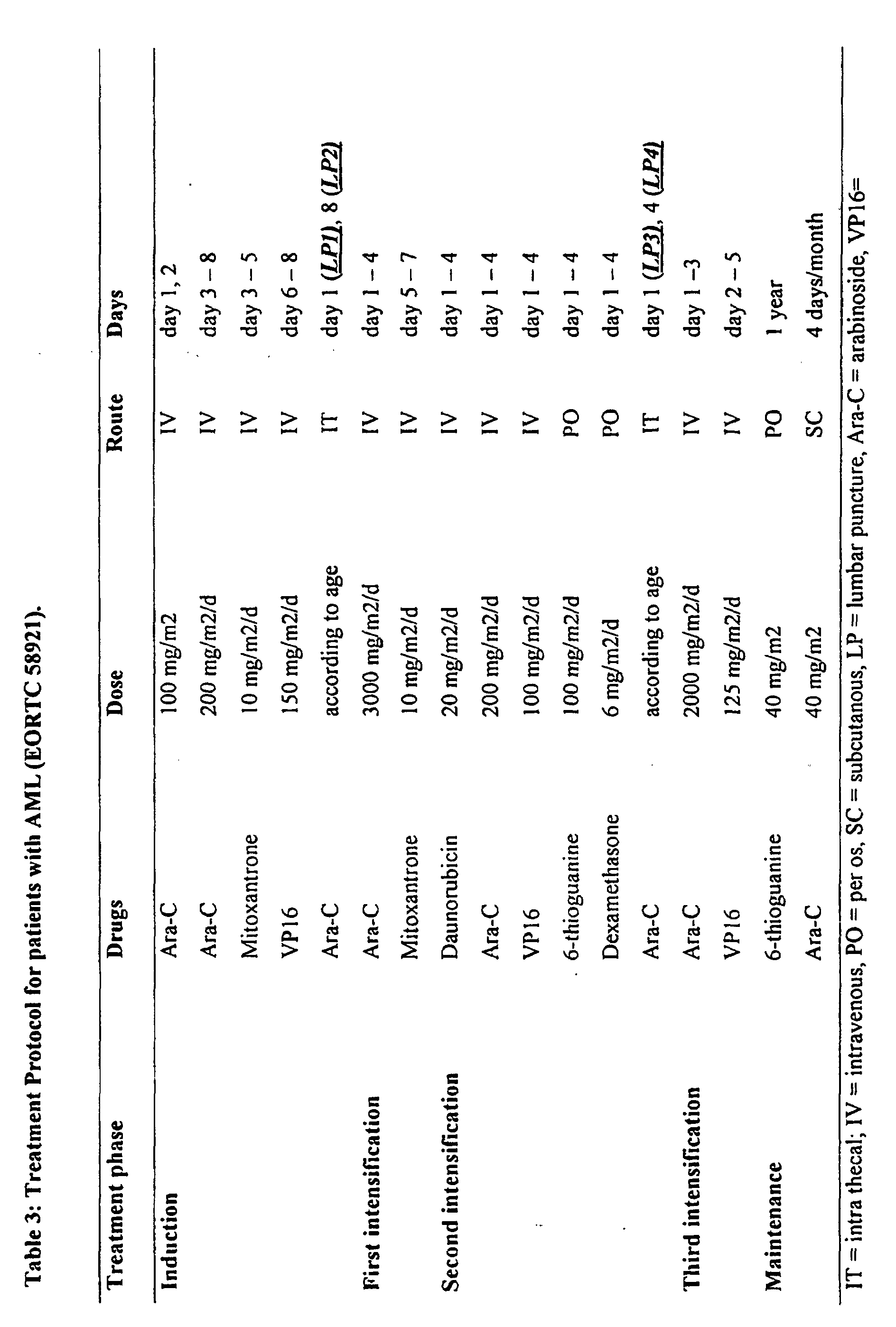 Table 3: Treatment Protocol for patients with AML (EORTC 58921).

| Treatment phase | Drugs | Dose | Route | Days |
|---|---|---|---|---|
| Induction | Ara-C | 100 mg/m2 | IV | day 1, 2 |
| | Ara-C | 200 mg/m2/d | IV | day 3 – 8 |
| | Mitoxantrone | 10 mg/m2/d | IV | day 3 – 5 |
| | VP16 | 150 mg/m2/d | IV | day 6 – 8 |
| | Ara-C | according to age | IT | day 1 (LP1), 8 (LP2) |
| First intensification | Ara-C | 3000 mg/m2/d | IV | day 1 – 4 |
| | Mitoxantrone | 10 mg/m2/d | IV | day 5 – 7 |
| Second intensification | Daunorubicin | 20 mg/m2/d | IV | day 1 – 4 |
| | Ara-C | 200 mg/m2/d | IV | day 1 – 4 |
| | VP16 | 100 mg/m2/d | IV | day 1 – 4 |
| | 6-thioguanine | 100 mg/m2/d | PO | day 1 – 4 |
| | Dexamethasone | 6 mg/m2/d | PO | day 1 – 4 |
| | Ara-C | according to age | IT | day 1 (LP3), 4 (LP4) |
| Third intensification | Ara-C | 2000 mg/m2/d | IV | day 1 –3 |
| | VP16 | 125 mg/m2/d | IV | day 2 – 5 |
| Maintenance | 6-thioguanine | 40 mg/m2 | PO | 1 year |
| | Ara-C | 40 mg/m2 | SC | 4 days/month |

IT = intra thecal; IV = intravenous, PO = per os, SC = subcutanous, LP = lumbar puncture, Ara-C = arabinoside, VP16=